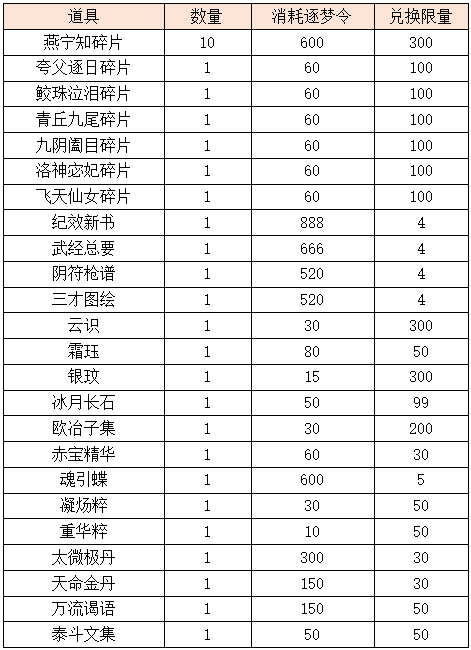 | 道具 | 数量 | 消耗逐梦令 | 兑换限量 |
|---|---|---|---|
| 燕宁知碎片 | 10 | 600 | 300 |
| 夸父逐日碎片 | 1 | 60 | 100 |
| 鲛珠泣泪碎片 | 1 | 60 | 100 |
| 青丘九尾碎片 | 1 | 60 | 100 |
| 九阴阖目碎片 | 1 | 60 | 100 |
| 洛神宓妃碎片 | 1 | 60 | 100 |
| 飞天仙女碎片 | 1 | 60 | 100 |
| 纪效新书 | 1 | 888 | 4 |
| 武经总要 | 1 | 666 | 4 |
| 阴符枪谱 | 1 | 520 | 4 |
| 三才图绘 | 1 | 520 | 4 |
| 云识 | 1 | 30 | 300 |
| 霜珏 | 1 | 80 | 50 |
| 银玫 | 1 | 15 | 300 |
| 冰月长石 | 1 | 50 | 99 |
| 欧冶子集 | 1 | 30 | 200 |
| 赤宝精华 | 1 | 60 | 30 |
| 魂引蝶 | 1 | 600 | 5 |
| 凝炀粹 | 1 | 30 | 50 |
| 重华粹 | 1 | 10 | 50 |
| 太微极丹 | 1 | 300 | 30 |
| 天命金丹 | 1 | 150 | 30 |
| 万流谒语 | 1 | 150 | 50 |
| 泰斗文集 | 1 | 50 | 50 |